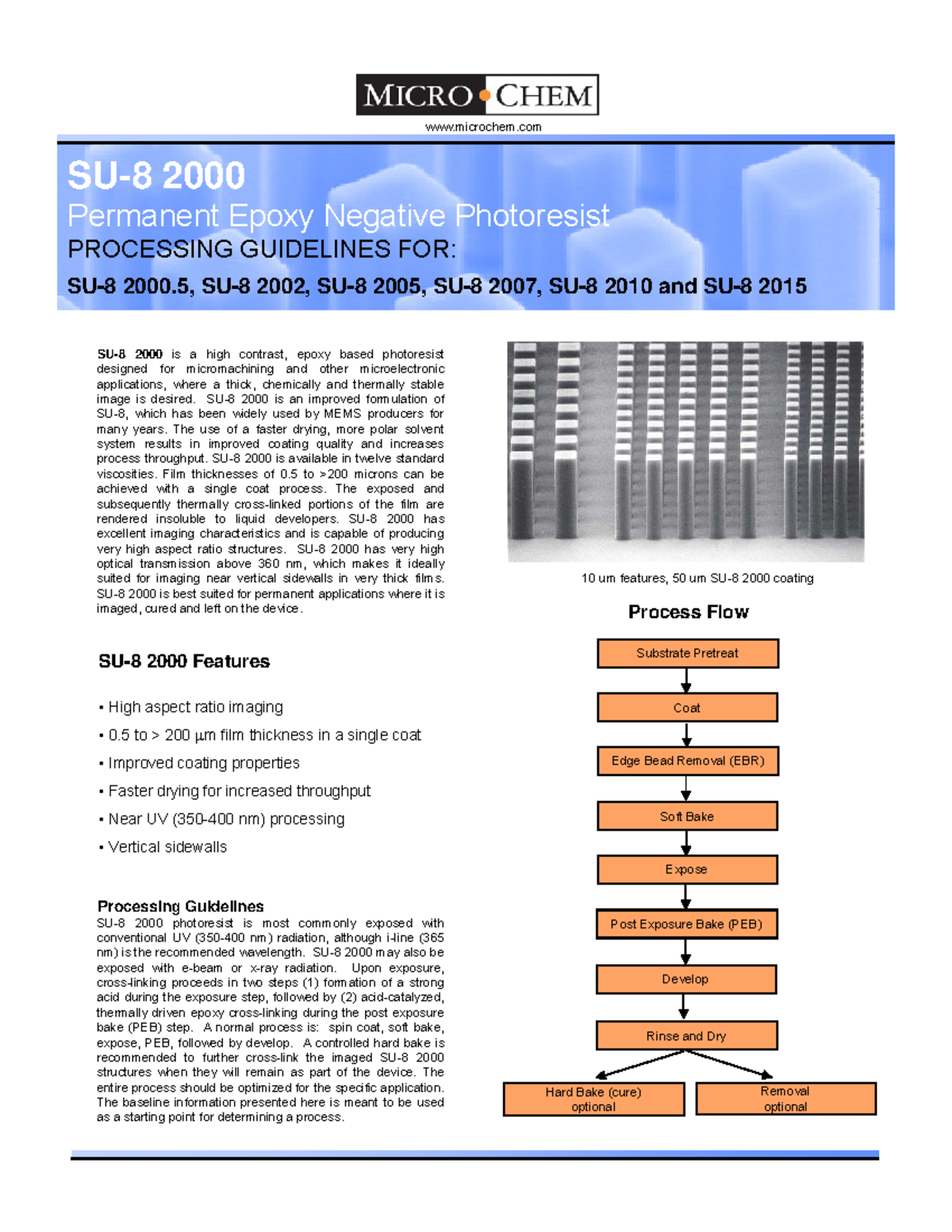 MICRO CHEM
www.microchem.com

SU-8 2000
Permanent Epoxy Negative Photoresist
PROCESSING GUIDELINES FOR:
SU-8 2000.5, SU-8 2002, SU-8 2005, SU-8 2007, SU-8 2010 and SU-8 2015

SU-8 2000 is a high contrast, epoxy based photoresist designed for micromachining and other microelectronic applications, where a thick, chemically and thermally stable image is desired. SU-8 2000 is an improved formulation of SU-8, which has been widely used by MEMS producers for many years. The use of a faster drying, more polar solvent system results in improved coating quality and increases process throughput. SU-8 2000 is available in twelve standard viscosities. Film thicknesses of 0.5 to >200 microns can be achieved with a single coat process. The exposed and subsequently thermally cross-linked portions of the film are rendered insoluble to liquid developers. SU-8 2000 has excellent imaging characteristics and is capable of producing very high aspect ratio structures. SU-8 2000 has very high optical transmission above 360 nm, which makes it ideally suited for imaging near vertical sidewalls in very thick films. SU-8 2000 is best suited for permanent applications where it is imaged, cured and left on the device.

SU-8 2000 Features

• High aspect ratio imaging
• 0.5 to > 200 µm film thickness in a single coat
• Improved coating properties
• Faster drying for increased throughput
• Near UV (350-400 nm) processing
• Vertical sidewalls

Processing Guidelines
SU-8 2000 photoresist is most commonly exposed with conventional UV (350-400 nm) radiation, although i-line (365 nm) is the recommended wavelength. SU-8 2000 may also be exposed with e-beam or x-ray radiation. Upon exposure, cross-linking proceeds in two steps (1) formation of a strong acid during the exposure step, followed by (2) acid-catalyzed, thermally driven epoxy cross-linking during the post exposure bake (PEB) step. A normal process is: spin coat, soft bake, expose, PEB, followed by develop. A controlled hard bake is recommended to further cross-link the imaged SU-8 2000 structures when they will remain as part of the device. The entire process should be optimized for the specific application. The baseline information presented here is meant to be used as a starting point for determining a process.

10 um features, 50 um SU-8 2000 coating

Process Flow

Substrate Pretreat
Coat
Edge Bead Removal (EBR)
Soft Bake
Expose
Post Exposure Bake (PEB)
Develop
Rinse and Dry
Hard Bake (cure) optional
Removal optional